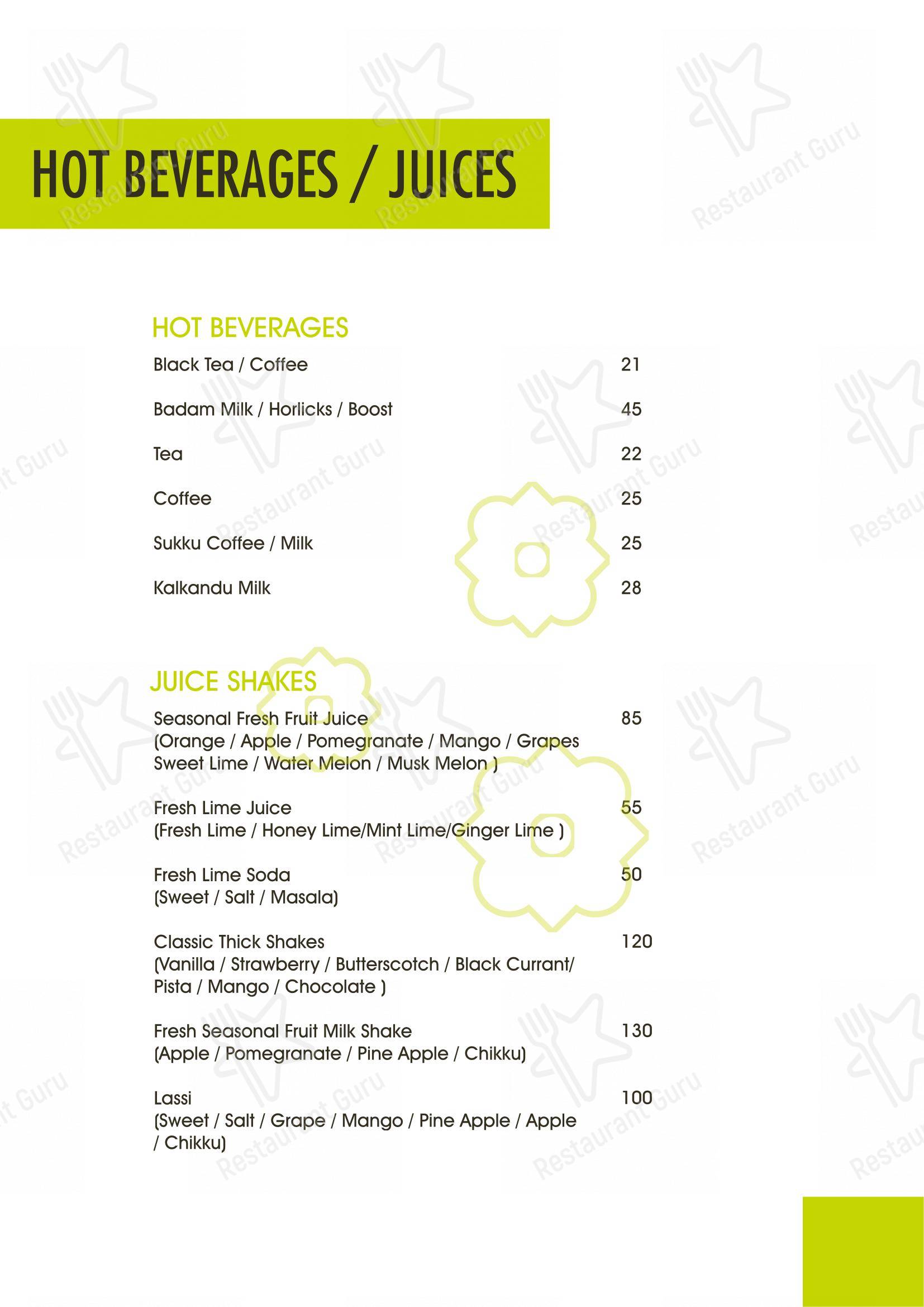 HOT BEVERAGES / JUICES

HOT BEVERAGES

Black Tea / Coffee 21

Badam Milk / Horlicks / Boost 45

Tea 22

Coffee 25

Sukku Coffee / Milk 25

Kalkandu Milk 28

JUICE SHAKES

Seasonal Fresh Fruit Juice 85
(Orange / Apple / Pomegranate / Mango / Grapes Sweet Lime / Water Melon / Musk Melon )

Fresh Lime Juice 55
(Fresh Lime / Honey Lime/Mint Lime/Ginger Lime )

Fresh Lime Soda 50
(Sweet / Salt / Masala)

Classic Thick Shakes 120
(Vanilla / Strawberry / Butterscotch / Black Currant/ Pista / Mango / Chocolate )

Fresh Seasonal Fruit Milk Shake 130
(Apple / Pomegranate / Pine Apple / Chikku)

Lassi 100
(Sweet / Salt / Grape / Mango / Pine Apple / Apple / Chikku)

Restaurant Guru